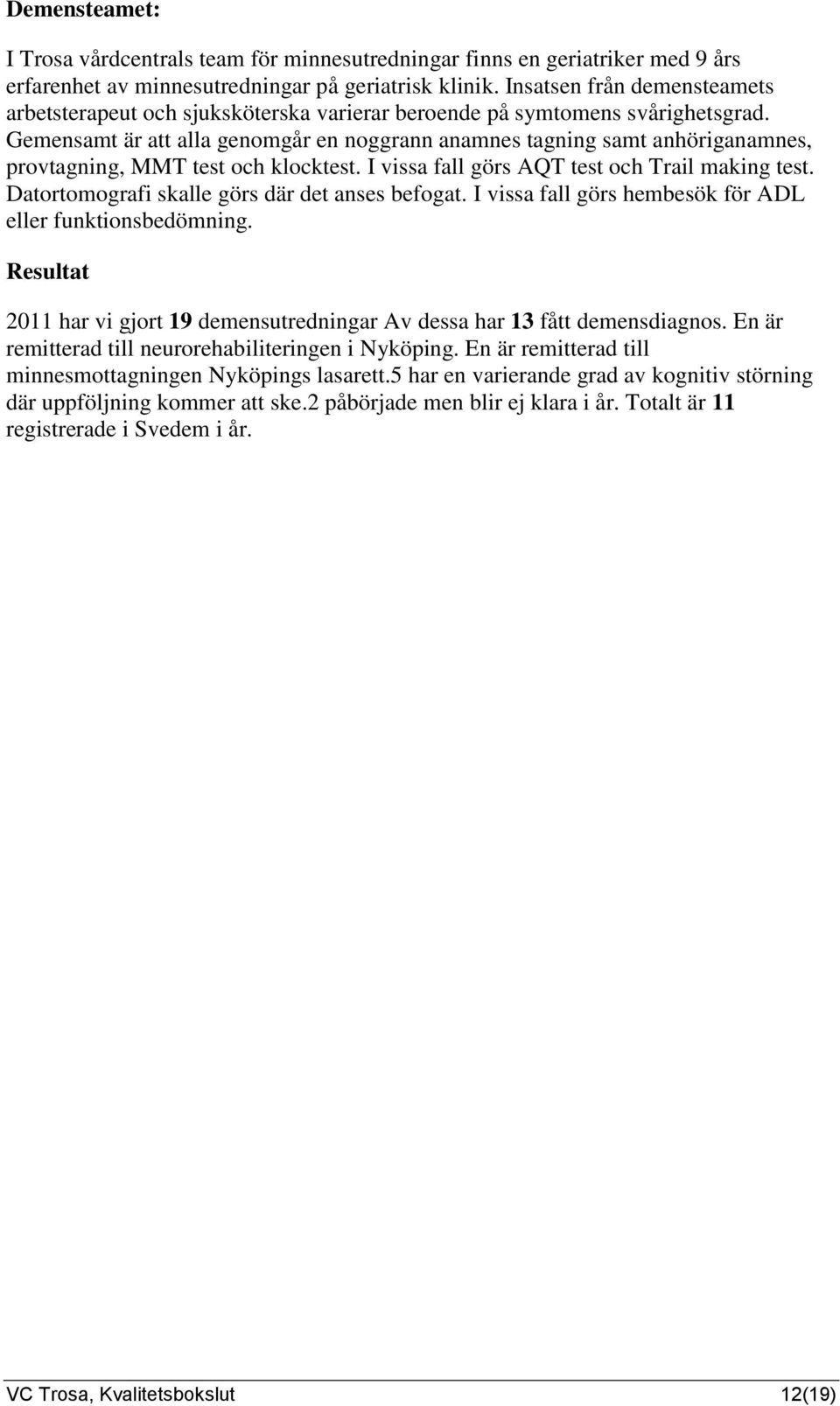 Demensteamet:

I Trosa vårdcentrals team för minnesutredningar finns en geriatriker med 9 års erfarenhet av minnesutredningar på geriatrisk klinik. Insatsen från demensteamets arbetsterapeut och sjuksköterska varierar beroende på symtomens svårighetsgrad. Gemensamt är att alla genomgår en noggrann anamnes tagning samt anhöriganamnes, provtagning, MMT test och klocktest. I vissa fall görs AQT test och Trail making test. Datortomografi skalle görs där det anses befogat. I vissa fall görs hembesök för ADL eller funktionsbedömning.

Resultat

2011 har vi gjort 19 demensutredningar Av dessa har 13 fått demensdiagnos. En är remitterad till neurorehabiliteringen i Nyköping. En är remitterad till minnesmottagningen Nyköpings lasarett.5 har en varierande grad av kognitiv störning där uppföljning kommer att ske.2 påbörjade men blir ej klara i år. Totalt är 11 registrerade i Svedem i år.

VC Trosa, Kvalitetsbokslut 12(19)